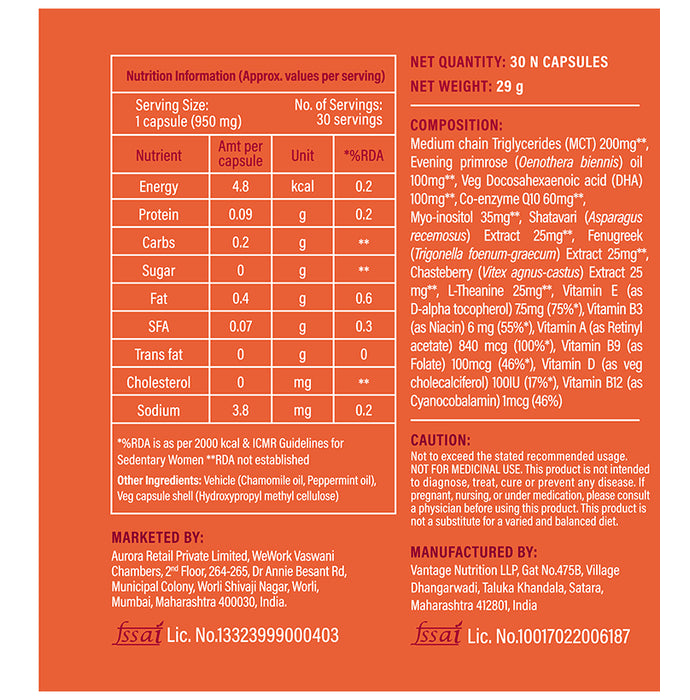 Nutrition Information (Approx. values per serving)

Serving Size:
1 capsule (950 mg)

No. of Servings:
30 servings

| Nutrient | Amt per capsule | Unit | *%RDA |
|---|---|---|---|
| Energy | 4.8 | kcal | 0.2 |
| Protein | 0.09 | g | 0.2 |
| Carbs | 0.2 | g | ** |
| Sugar | 0 | g | ** |
| Fat | 0.4 | g | 0.6 |
| SFA | 0.07 | g | 0.3 |
| Trans fat | 0 | g | 0 |
| Cholesterol | 0 | mg | ** |
| Sodium | 3.8 | mg | 0.2 |

*%RDA is as per 2000 kcal & ICMR Guidelines for Sedentary Women **RDA not established

Other Ingredients: Vehicle (Chamomile oil, Peppermint oil), Veg capsule shell (Hydroxypropyl methyl cellulose)

MARKETED BY:
Aurora Retail Private Limited, WeWork Vaswani Chambers, 2nd Floor, 264-265, Dr Annie Besant Rd, Municipal Colony, Worli Shivaji Nagar, Worli, Mumbai, Maharashtra 400030, India.

fssai Lic. No.13323999000403

NET QUANTITY: 30 N CAPSULES
NET WEIGHT: 29 g

COMPOSITION:
Medium chain Triglycerides (MCT) 200mg**, Evening primrose (Oenothera biennis) oil 100mg**, Veg Docosahexaenoic acid (DHA) 100mg**, Co-enzyme Q10 60mg**, Myo-inositol 35mg**, Shatavari (Asparagus recemosus) Extract 25mg**, Fenugreek (Trigonella foenum-graecum) Extract 25mg**, Chasteberry (Vitex agnus-castus) Extract 25 mg**, L-Theanine 25mg**, Vitamin E (as D-alpha tocopherol) 7.5mg (75%*), Vitamin B3 (as Niacin) 6 mg (55%*), Vitamin A (as Retinyl acetate) 840 mcg (100%*), Vitamin B9 (as Folate) 100mcg (46%*), Vitamin D (as veg cholecalciferol) 100IU (17%*), Vitamin B12 (as Cyanocobalamin) 1mcg (46%)

CAUTION:
Not to exceed the stated recommended usage. NOT FOR MEDICINAL USE. This product is not intended to diagnose, treat, cure or prevent any disease. If pregnant, nursing, or under medication, please consult a physician before using this product. This product is not a substitute for a varied and balanced diet.

MANUFACTURED BY:
Vantage Nutrition LLP, Gat No.475B, Village Dhangarwadi, Taluka Khandala, Satara, Maharashtra 412801, India

fssai Lic. No.10017022006187